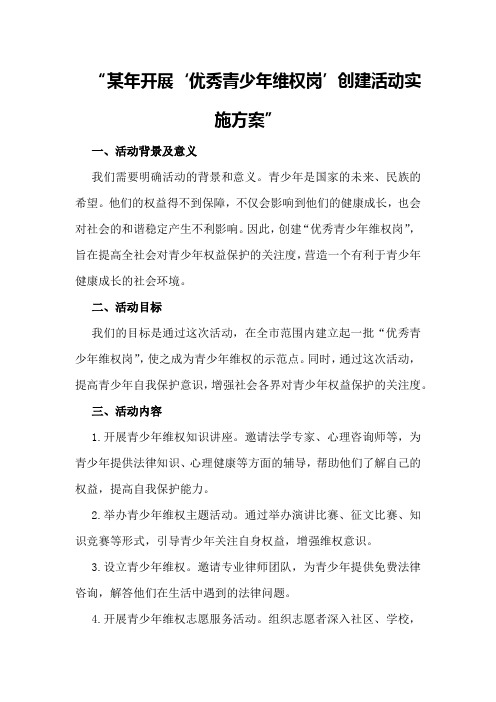 “某年开展‘优秀青少年维权岗’创建活动实施方案”

一、活动背景及意义

我们需要明确活动的背景和意义。青少年是国家的未来、民族的希望。他们的权益得不到保障，不仅会影响到他们的健康成长，也会对社会的和谐稳定产生不利影响。因此，创建“优秀青少年维权岗”，旨在提高全社会对青少年权益保护的关注度，营造一个有利于青少年健康成长的社会环境。

二、活动目标

我们的目标是通过这次活动，在全市范围内建立起一批“优秀青少年维权岗”，使之成为青少年维权的示范点。同时，通过这次活动，提高青少年自我保护意识，增强社会各界对青少年权益保护的关注度。

三、活动内容

1.开展青少年维权知识讲座。邀请法学专家、心理咨询师等，为青少年提供法律知识、心理健康等方面的辅导，帮助他们了解自己的权益，提高自我保护能力。

2.举办青少年维权主题活动。通过举办演讲比赛、征文比赛、知识竞赛等形式，引导青少年关注自身权益，增强维权意识。

3.设立青少年维权。邀请专业律师团队，为青少年提供免费法律咨询，解答他们在生活中遇到的法律问题。

4.开展青少年维权志愿服务活动。组织志愿者深入社区、学校，